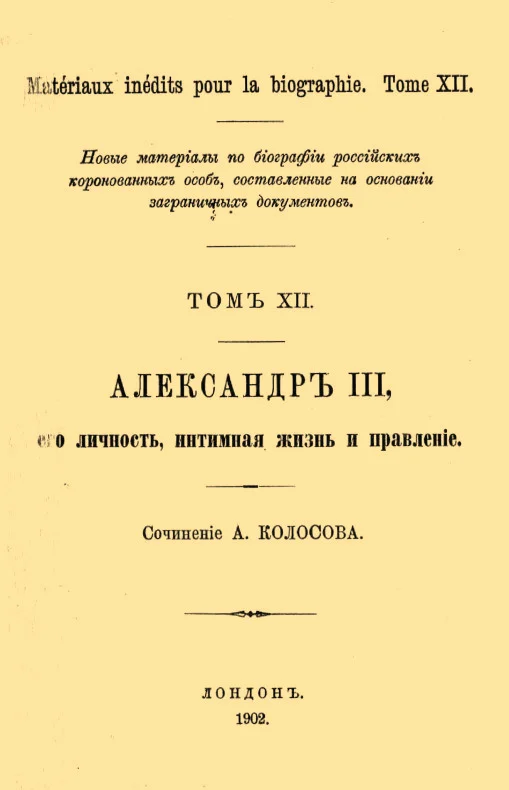 Matériaux inédits pour la biographie. Tome XII.

Новые матеріалы по біографіи россійскихъ коронованныхъ особъ, составленные на основаніи заграничныхъ документовъ.

ТОМЪ XII.

АЛЕКСАНДРЪ III,

его личность, интимная жизнь и правленіе.

Сочиненіе А. КОЛОСОВА.

ЛОНДОНЪ.
1902.